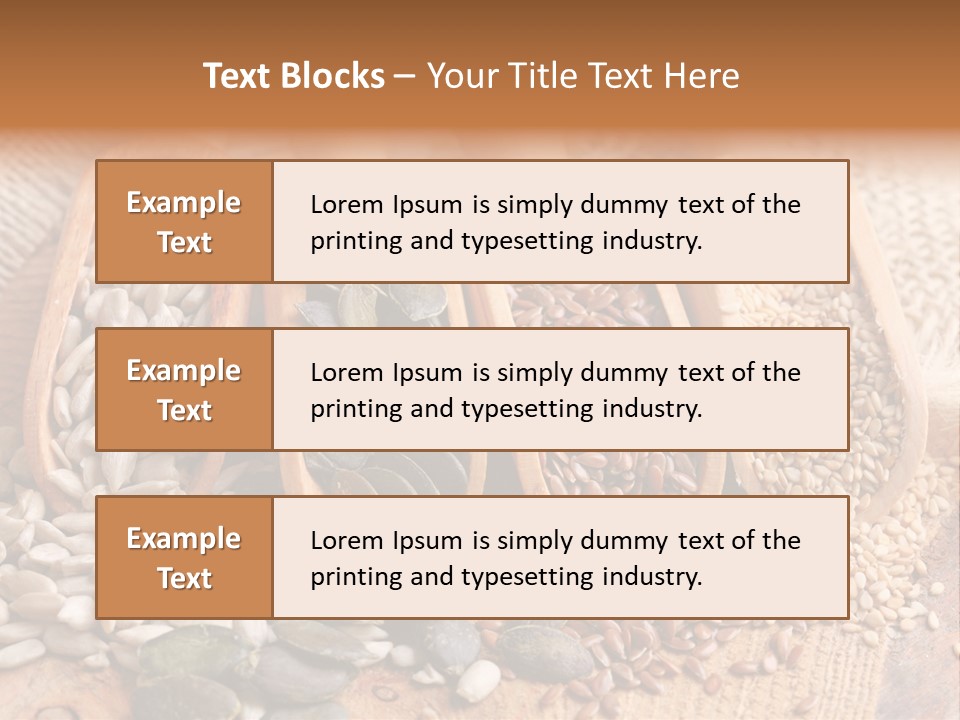 Text Blocks – Your Title Text Here

Example Text

Lorem Ipsum is simply dummy text of the printing and typesetting industry.

Example Text

Lorem Ipsum is simply dummy text of the printing and typesetting industry.

Example Text

Lorem Ipsum is simply dummy text of the printing and typesetting industry.